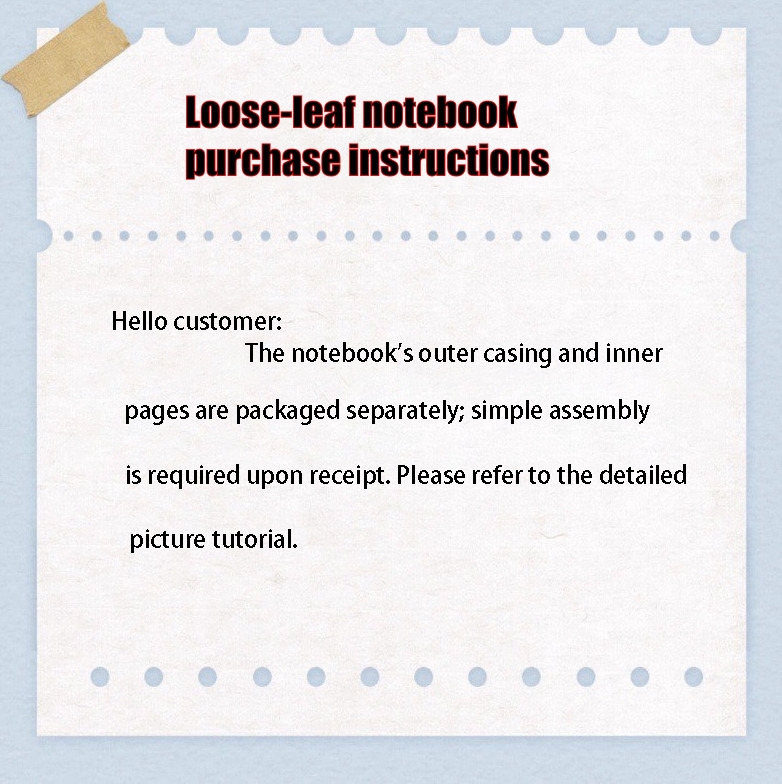 Loose-leaf notebook
purchase instructions

Hello customer:

The notebook's outer casing and inner pages are packaged separately; simple assembly is required upon receipt. Please refer to the detailed picture tutorial.